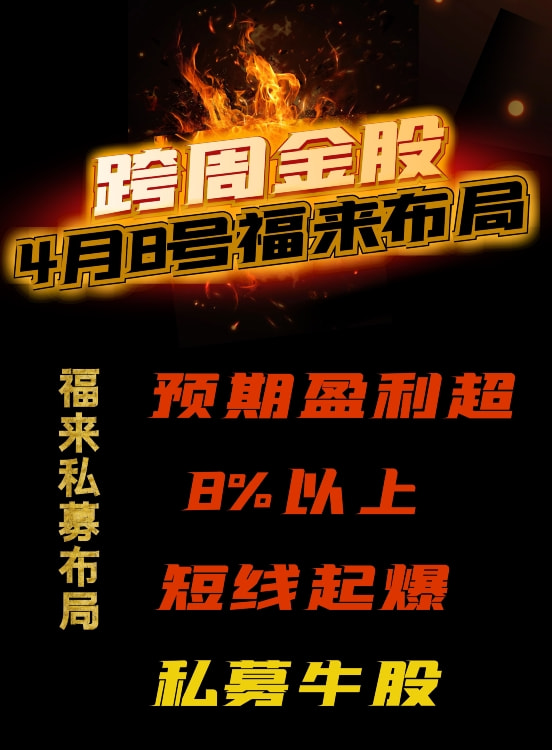 跨周金股
4月8号福来布局

福来私募布局

预期盈利超
8%以上
短线起爆
私募牛股